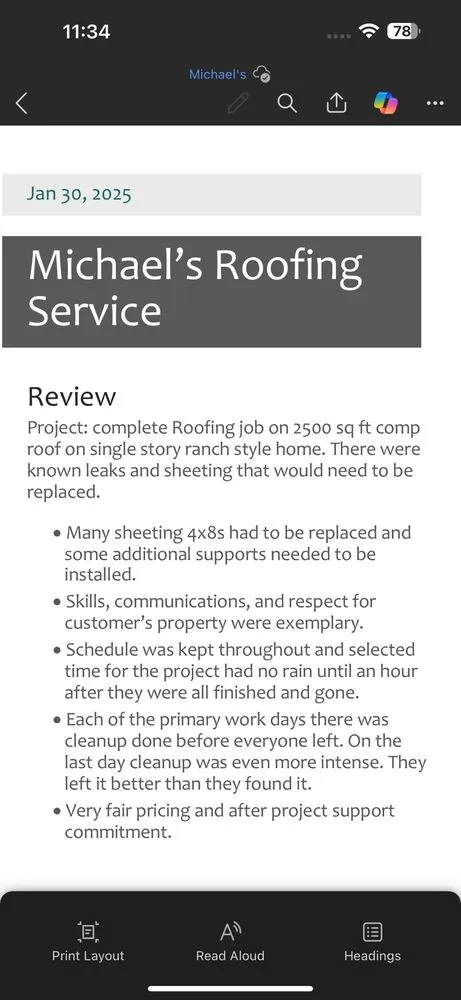 11:34

78

Michael's

Jan 30, 2025

Michael's Roofing Service

Review

Project: complete Roofing job on 2500 sq ft comp roof on single story ranch style home. There were known leaks and sheeting that would need to be replaced.

• Many sheeting 4x8s had to be replaced and some additional supports needed to be installed.
• Skills, communications, and respect for customer's property were exemplary.
• Schedule was kept throughout and selected time for the project had no rain until an hour after they were all finished and gone.
• Each of the primary work days there was cleanup done before everyone left. On the last day cleanup was even more intense. They left it better than they found it.
• Very fair pricing and after project support commitment.

Print Layout

Read Aloud

Headings